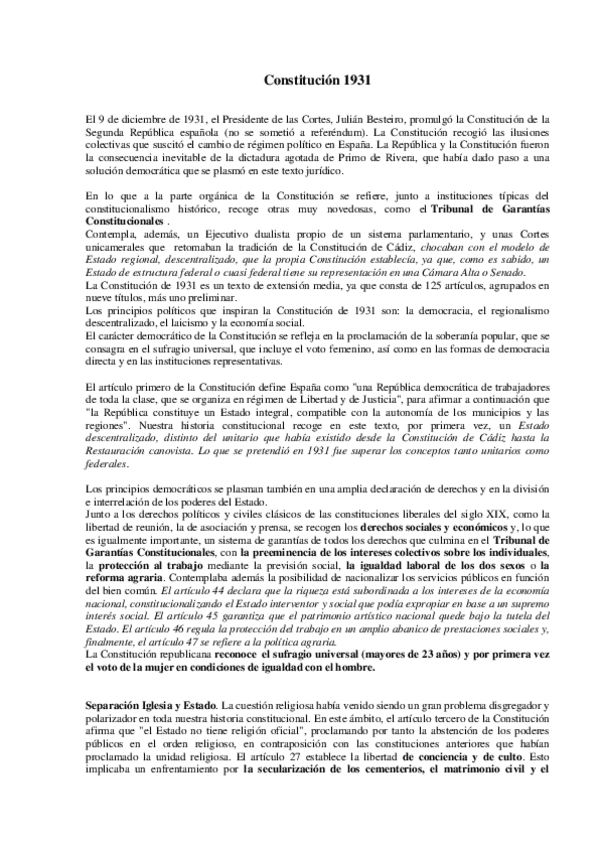 Constitución 1931

El 9 de diciembre de 1931, el Presidente de las Cortes, Julián Besteiro, promulgó la Constitución de la Segunda República española (no se sometió a referéndum). La Constitución recogió las ilusiones colectivas que suscitó el cambio de régimen político en España. La República y la Constitución fueron la consecuencia inevitable de la dictadura agotada de Primo de Rivera, que había dado paso a una solución democrática que se plasmó en este texto jurídico.

En lo que a la parte orgánica de la Constitución se refiere, junto a instituciones típicas del constitucionalismo histórico, recoge otras muy novedosas, como el Tribunal de Garantías Constitucionales .
Contempla, además, un Ejecutivo dualista propio de un sistema parlamentario, y unas Cortes unicamerales que retomaban la tradición de la Constitución de Cádiz, chocaban con el modelo de Estado regional, descentralizado, que la propia Constitución establecía, ya que, como es sabido, un Estado de estructura federal o cuasi federal tiene su representación en una Cámara Alta o Senado.
La Constitución de 1931 es un texto de extensión media, ya que consta de 125 artículos, agrupados en nueve títulos, más uno preliminar.
Los principios políticos que inspiran la Constitución de 1931 son: la democracia, el regionalismo descentralizado, el laicismo y la economía social.
El carácter democrático de la Constitución se refleja en la proclamación de la soberanía popular, que se consagra en el sufragio universal, que incluye el voto femenino, así como en las formas de democracia directa y en las instituciones representativas.

El artículo primero de la Constitución define España como "una República democrática de trabajadores de toda la clase, que se organiza en régimen de Libertad y de Justicia", para afirmar a continuación que "la República constituye un Estado integral, compatible con la autonomía de los municipios y las regiones". Nuestra historia constitucional recoge en este texto, por primera vez, un Estado descentralizado, distinto del unitario que había existido desde la Constitución de Cádiz hasta la Restauración canovista. Lo que se pretendió en 1931 fue superar los conceptos tanto unitarios como federales.

Los principios democráticos se plasman también en una amplia declaración de derechos y en la división e interrelación de los poderes del Estado.
Junto a los derechos políticos y civiles clásicos de las constituciones liberales del siglo XIX, como la libertad de reunión, la de asociación y prensa, se recogen los derechos sociales y económicos y, lo que es igualmente importante, un sistema de garantías de todos los derechos que culmina en el Tribunal de Garantías Constitucionales, con la preeminencia de los intereses colectivos sobre los individuales, la protección al trabajo mediante la previsión social, la igualdad laboral de los dos sexos o la reforma agraria. Contemplaba además la posibilidad de nacionalizar los servicios públicos en función del bien común. El artículo 44 declara que la riqueza está subordinada a los intereses de la economía nacional, constitucionalizando el Estado interventor y social que podía expropiar en base a un supremo interés social. El artículo 45 garantiza que el patrimonio artístico nacional quede bajo la tutela del Estado. El artículo 46 regula la protección del trabajo en un amplio abanico de prestaciones sociales y, finalmente, el artículo 47 se refiere a la política agraria.
La Constitución republicana reconoce el sufragio universal (mayores de 23 años) y por primera vez el voto de la mujer en condiciones de igualdad con el hombre.

Separación Iglesia y Estado. La cuestión religiosa había venido siendo un gran problema disgregador y polarizador en toda nuestra historia constitucional. En este ámbito, el artículo tercero de la Constitución afirma que "el Estado no tiene religión oficial", proclamando por tanto la abstención de los poderes públicos en el orden religioso, en contraposición con las constituciones anteriores que habían proclamado la unidad religiosa. El artículo 27 establece la libertad de conciencia y de culto. Esto implicaba un enfrentamiento por la secularización de los cementerios, el matrimonio civil y el